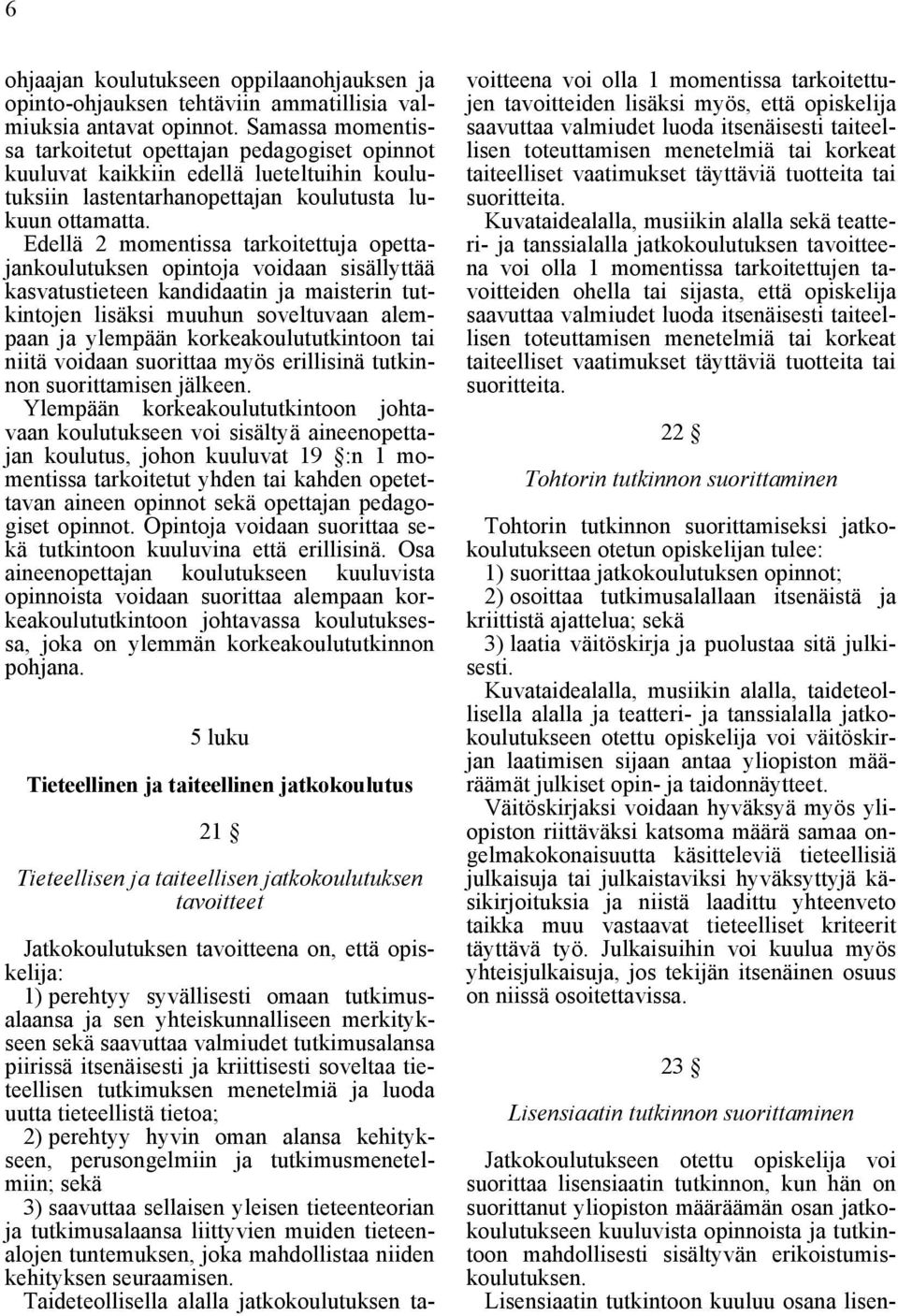 6

ohjaajan koulutukseen oppilaanohjauksen ja opinto-ohjauksen tehtäviin ammatillisia valmiuksia antavat opinnot. Samassa momentissa tarkoitetut opettajan pedagogiset opinnot kuuluvat kaikkiin edellä lueteltuihin koulutuksiin lastentarhanopettajan koulutusta lukuun ottamatta.

Edellä 2 momentissa tarkoitettuja opettajankoulutuksen opintoja voidaan sisällyttää kasvatustieteen kandidaatin ja maisterin tutkintojen lisäksi muuhun soveltuvaan alempaan ja ylempään korkeakoulututkintoon tai niitä voidaan suorittaa myös erillisinä tutkinnon suorittamisen jälkeen.

Ylempään korkeakoulututkintoon johtavaan koulutukseen voi sisältyä aineenopettajan koulutus, johon kuuluvat 19 §:n 1 momentissa tarkoitetut yhden tai kahden opetettavan aineen opinnot sekä opettajan pedagogiset opinnot. Opintoja voidaan suorittaa sekä tutkintoon kuuluvina että erillisinä. Osa aineenopettajan koulutukseen kuuluvista opinnoista voidaan suorittaa alempaan korkeakoulututkintoon johtavassa koulutuksessa, joka on ylemmän korkeakoulututkinnon pohjana.

5 luku

Tieteellinen ja taiteellinen jatkokoulutus

21 §

Tieteellisen ja taiteellisen jatkokoulutuksen tavoitteet

Jatkokoulutuksen tavoitteena on, että opiskelija:

1) perehtyy syvällisesti omaan tutkimusalaansa ja sen yhteiskunnalliseen merkitykseen sekä saavuttaa valmiudet tutkimusalansa piirissä itsenäisesti ja kriittisesti soveltaa tieteellisen tutkimuksen menetelmiä ja luoda uutta tieteellistä tietoa;

2) perehtyy hyvin oman alansa kehitykseen, perusongelmiin ja tutkimusmenetelmiin; sekä

3) saavuttaa sellaisen yleisen tieteenteorian ja tutkimusalaansa liittyvien muiden tieteenalojen tuntemuksen, joka mahdollistaa niiden kehityksen seuraamisen.

Taideteollisella alalla jatkokoulutuksen tavoitteena voi olla 1 momentissa tarkoitettujen tavoitteiden lisäksi myös, että opiskelija saavuttaa valmiudet luoda itsenäisesti taiteellisen toteuttamisen menetelmiä tai korkeat taiteelliset vaatimukset täyttäviä tuotteita tai suoritteita.

Kuvataidealalla, musiikin alalla sekä teatteri- ja tanssialalla jatkokoulutuksen tavoitteena voi olla 1 momentissa tarkoitettujen tavoitteiden ohella tai sijasta, että opiskelija saavuttaa valmiudet luoda itsenäisesti taiteellisen toteuttamisen menetelmiä tai korkeat taiteelliset vaatimukset täyttäviä tuotteita tai suoritteita.

22 §

Tohtorin tutkinnon suorittaminen

Tohtorin tutkinnon suorittamiseksi jatkokoulutukseen otetun opiskelijan tulee:

1) suorittaa jatkokoulutuksen opinnot;

2) osoittaa tutkimusalallaan itsenäistä ja kriittistä ajattelua; sekä

3) laatia väitöskirja ja puolustaa sitä julkisesti.

Kuvataidealalla, musiikin alalla, taideteollisella alalla ja teatteri- ja tanssialalla jatkokoulutukseen otettu opiskelija voi väitöskirjan laatimisen sijaan antaa yliopiston määräämät julkiset opin- ja taidonnäytteet.

Väitöskirjaksi voidaan hyväksyä myös yliopiston riittäväksi katsoma määrä samaa ongelmakokonaisuutta käsitteleviä tieteellisiä julkaisuja tai julkaistaviksi hyväksyttyjä käsikirjoituksia ja niistä laadittu yhteenveto taikka muu vastaavat tieteelliset kriteerit täyttävä työ. Julkaisuihin voi kuulua myös yhteisjulkaisuja, jos tekijän itsenäinen osuus on niissä osoitettavissa.

23 §

Lisensiaatin tutkinnon suorittaminen

Jatkokoulutukseen otettu opiskelija voi suorittaa lisensiaatin tutkinnon, kun hän on suorittanut yliopiston määräämän osan jatkokoulutukseen kuuluvista opinnoista ja tutkintoon mahdollisesti sisältyvän erikoistumiskoulutuksen.

Lisensiaatin tutkintoon kuuluu osana lisen-